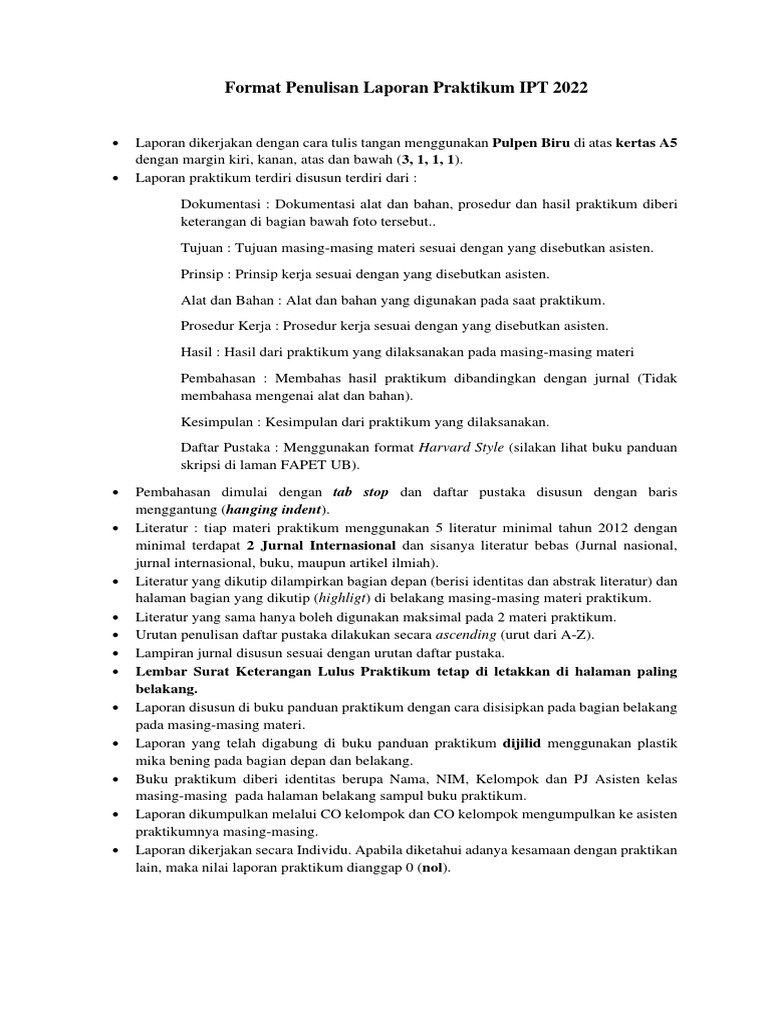 Format Penulisan Laporan Praktikum IPT 2022

• Laporan dikerjakan dengan cara tulis tangan menggunakan Pulpen Biru di atas kertas A5 dengan margin kiri, kanan, atas dan bawah (3, 1, 1, 1).
• Laporan praktikum terdiri disusun terdiri dari :

Dokumentasi : Dokumentasi alat dan bahan, prosedur dan hasil praktikum diberi keterangan di bagian bawah foto tersebut..

Tujuan : Tujuan masing-masing materi sesuai dengan yang disebutkan asisten.

Prinsip : Prinsip kerja sesuai dengan yang disebutkan asisten.

Alat dan Bahan : Alat dan bahan yang digunakan pada saat praktikum.

Prosedur Kerja : Prosedur kerja sesuai dengan yang disebutkan asisten.

Hasil : Hasil dari praktikum yang dilaksanakan pada masing-masing materi

Pembahasan : Membahas hasil praktikum dibandingkan dengan jurnal (Tidak membahasa mengenai alat dan bahan).

Kesimpulan : Kesimpulan dari praktikum yang dilaksanakan.

Daftar Pustaka : Menggunakan format Harvard Style (silakan lihat buku panduan skripsi di laman FAPET UB).

• Pembahasan dimulai dengan tab stop dan daftar pustaka disusun dengan baris menggantung (hanging indent).
• Literatur : tiap materi praktikum menggunakan 5 literatur minimal tahun 2012 dengan minimal terdapat 2 Jurnal Internasional dan sisanya literatur bebas (Jurnal nasional, jurnal internasional, buku, maupun artikel ilmiah).
• Literatur yang dikutip dilampirkan bagian depan (berisi identitas dan abstrak literatur) dan halaman bagian yang dikutip (highligt) di belakang masing-masing materi praktikum.
• Literatur yang sama hanya boleh digunakan maksimal pada 2 materi praktikum.
• Urutan penulisan daftar pustaka dilakukan secara ascending (urut dari A-Z).
• Lampiran jurnal disusun sesuai dengan urutan daftar pustaka.
• Lembar Surat Keterangan Lulus Praktikum tetap di letakkan di halaman paling belakang.
• Laporan disusun di buku panduan praktikum dengan cara disisipkan pada bagian belakang pada masing-masing materi.
• Laporan yang telah digabung di buku panduan praktikum dijilid menggunakan plastik mika bening pada bagian depan dan belakang.
• Buku praktikum diberi identitas berupa Nama, NIM, Kelompok dan PJ Asisten kelas masing-masing pada halaman belakang sampul buku praktikum.
• Laporan dikumpulkan melalui CO kelompok dan CO kelompok mengumpulkan ke asisten praktikumnya masing-masing.
• Laporan dikerjakan secara Individu. Apabila diketahui adanya kesamaan dengan praktikan lain, maka nilai laporan praktikum dianggap 0 (nol).